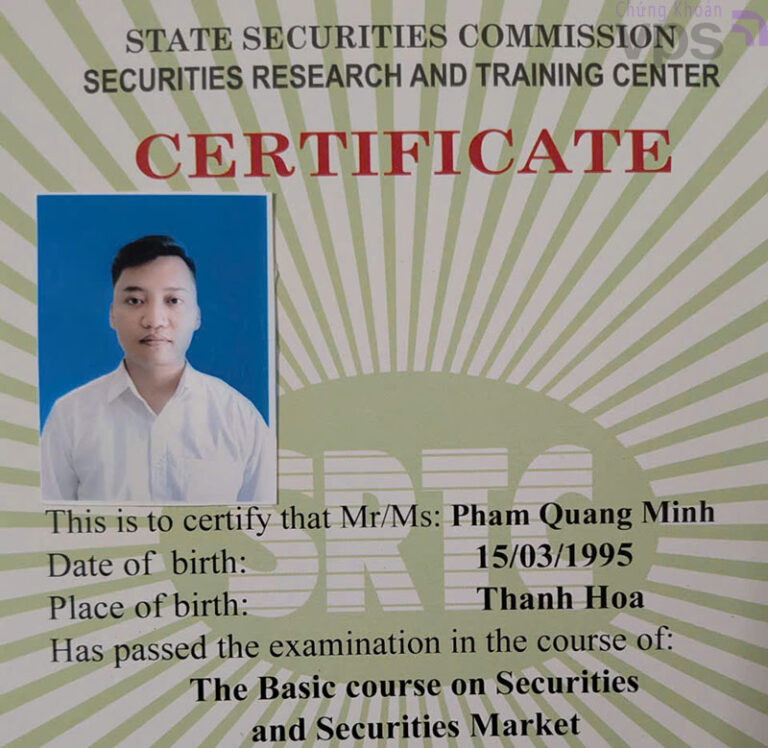 Chứng Khoán VPS

STATE SECURITIES COMMISSION
SECURITIES RESEARCH AND TRAINING CENTER

CERTIFICATE

SRTC

This is to certify that Mr/Ms: Pham Quang Minh
Date of birth: 15/03/1995
Place of birth: Thanh Hoa
Has passed the examination in the course of:
The Basic course on Securities
and Securities Market